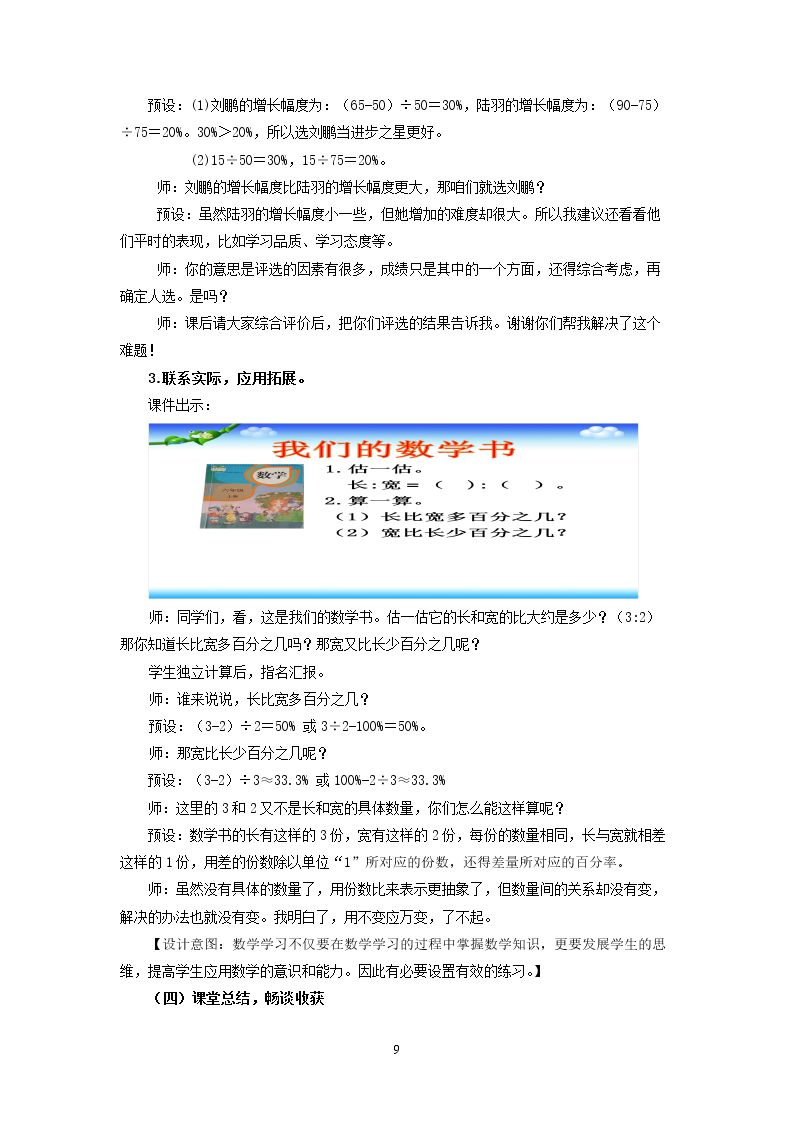 预设：(1)刘鹏的增长幅度为：（65-50）÷50＝30%，陆羽的增长幅度为：（90-75）÷75＝20%。30%＞20%，所以选刘鹏当进步之星更好。

(2)15÷50＝30%，15÷75＝20%。

师：刘鹏的增长幅度比陆羽的增长幅度更大，那咱们就选刘鹏？

预设：虽然陆羽的增长幅度小一些，但她增加的难度却很大。所以我建议还看看他们平时的表现，比如学习品质、学习态度等。

师：你的意思是评选的因素有很多，成绩只是其中的一个方面，还得综合考虑，再确定人选。是吗？

师：课后请大家综合评价后，把你们评选的结果告诉我。谢谢你们帮我解决了这个难题！

3.联系实际，应用拓展。

课件出示：

我们的数学书

数学

1.估一估。

长：宽＝（ ）：（ ）。

2.算一算。

（1）长比宽多百分之几？

（2）宽比长少百分之几？

师：同学们，看，这是我们的数学书。估一估它的长和宽的比大约是多少？（3:2）那你知道长比宽多百分之几吗？那宽又比长少百分之几呢？

学生独立计算后，指名汇报。

师：谁来说说，长比宽多百分之几？

预设：（3-2）÷2＝50% 或3÷2-100%＝50%。

师：那宽比长少百分之几呢？

预设：（3-2）÷3≈33.3% 或100%-2÷3≈33.3%

师：这里的3和2又不是长和宽的具体数量，你们怎么能这样算呢？

预设：数学书的长有这样的3份，宽有这样的2份，每份的数量相同，长与宽就相差这样的1份，用差的份数除以单位“1”所对应的份数，还得差量所对应的百分率。

师：虽然没有具体的数量了，用份数比来表示更抽象了，但数量间的关系却没有变，解决的办法也就没有变。我明白了，用不变应万变，了不起。

【设计意图：数学学习不仅要在数学学习的过程中掌握数学知识，更要发展学生的思维，提高学生应用数学的意识和能力。因此有必要设置有效的练习。】

（四）课堂总结，畅谈收获

9